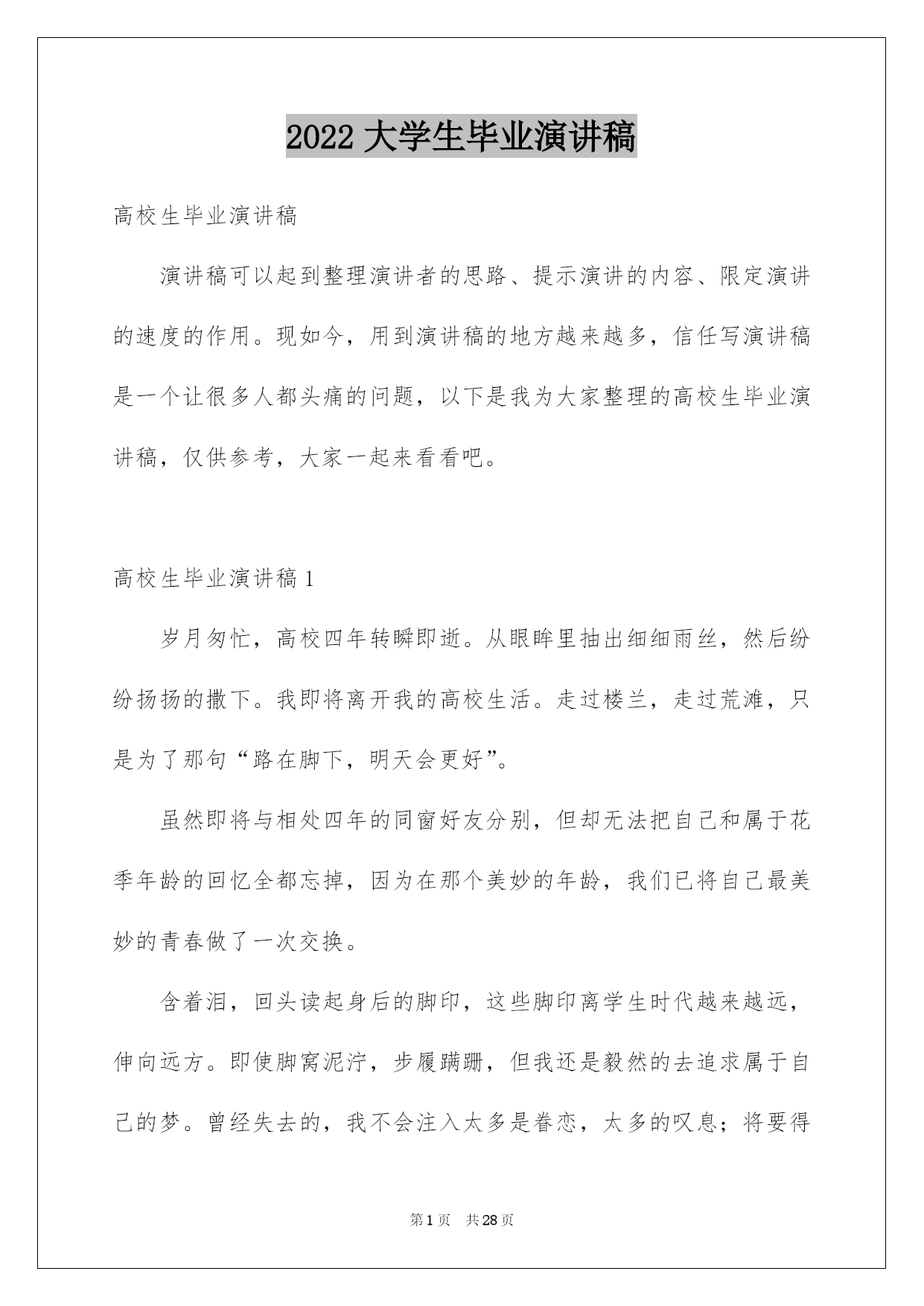 2022 大学生毕业演讲稿

高校生毕业演讲稿

演讲稿可以起到整理演讲者的思路、提示演讲的内容、限定演讲的速度的作用。现如今，用到演讲稿的地方越来越多，信任写演讲稿是一个让很多人都头痛的问题，以下是我为大家整理的高校生毕业演讲稿，仅供参考，大家一起来看看吧。

高校生毕业演讲稿 1

岁月匆忙，高校四年转瞬即逝。从眼眸里抽出细细雨丝，然后纷纷扬扬的撒下。我即将离开我的高校生活。走过楼兰，走过荒滩，只是为了那句“路在脚下，明天会更好”。

虽然即将与相处四年的同窗好友分别，但却无法把自己和属于花季年龄的回忆全都忘掉，因为在那个美妙的年龄，我们已将自己最美妙的青春做了一次交换。

含着泪，回头读起身后的脚印，这些脚印离学生时代越来越远，伸向远方。即使脚窝泥泞，步履蹒跚，但我还是毅然的去追求属于自己的梦。曾经失去的，我不会注入太多是眷恋，太多的叹息；将要得

第 1 页　共 28 页